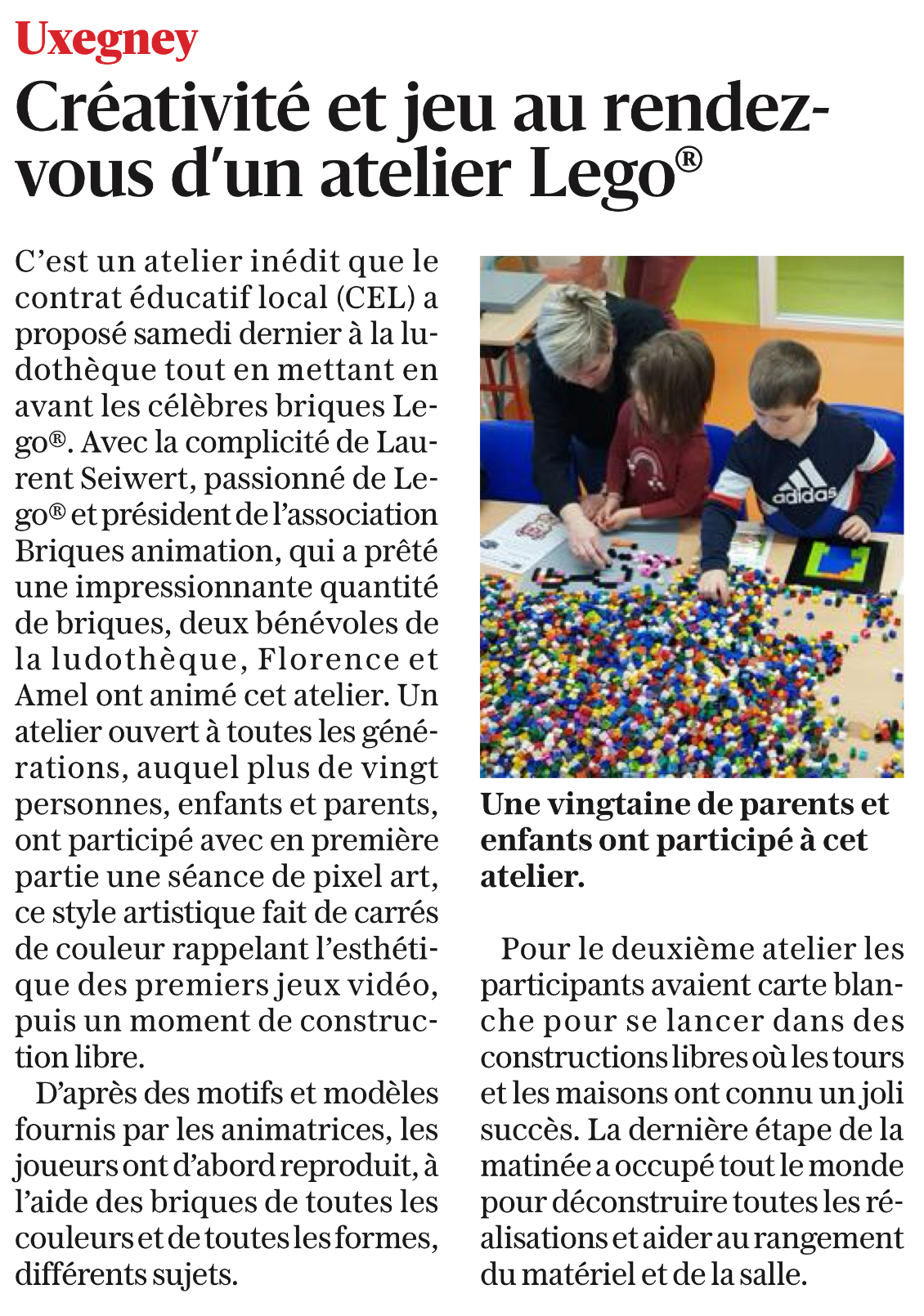 Uxegney

Créativité et jeu au rendez-vous d'un atelier Lego®

C'est un atelier inédit que le contrat éducatif local (CEL) a proposé samedi dernier à la ludothèque tout en mettant en avant les célèbres briques Lego®. Avec la complicité de Laurent Seiwert, passionné de Lego® et président de l'association Briques animation, qui a prêté une impressionnante quantité de briques, deux bénévoles de la ludothèque, Florence et Amel ont animé cet atelier. Un atelier ouvert à toutes les générations, auquel plus de vingt personnes, enfants et parents, ont participé avec en première partie une séance de pixel art, ce style artistique fait de carrés de couleur rappelant l'esthétique des premiers jeux vidéo, puis un moment de construction libre.

D'après des motifs et modèles fournis par les animatrices, les joueurs ont d'abord reproduit, à l'aide des briques de toutes les couleurs et de toutes les formes, différents sujets.

adidas

Une vingtaine de parents et enfants ont participé à cet atelier.

Pour le deuxième atelier les participants avaient carte blanche pour se lancer dans des constructions libres où les tours et les maisons ont connu un joli succès. La dernière étape de la matinée a occupé tout le monde pour déconstruire toutes les réalisations et aider au rangement du matériel et de la salle.